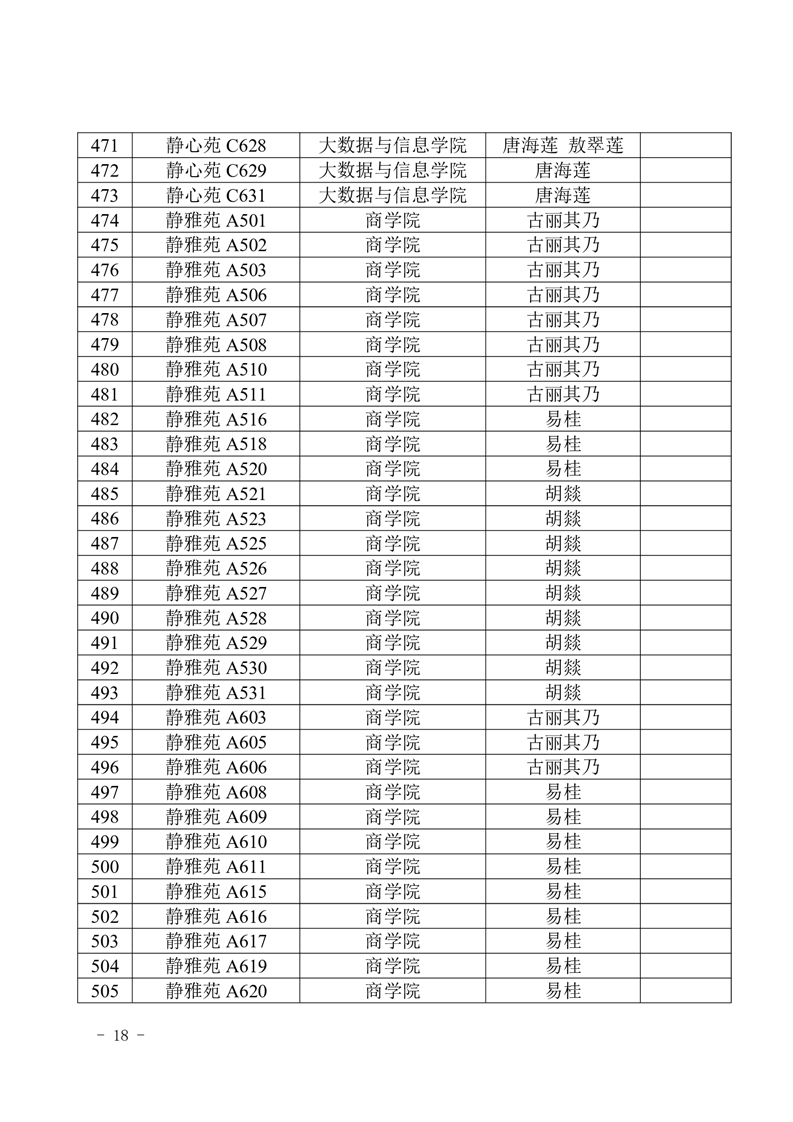 | 471 | 静心苑 C628 | 大数据与信息学院 | 唐海莲 敖翠莲 |  |
|---|---|---|---|---|
| 472 | 静心苑 C629 | 大数据与信息学院 | 唐海莲 |  |
| 473 | 静心苑 C631 | 大数据与信息学院 | 唐海莲 |  |
| 474 | 静雅苑 A501 | 商学院 | 古丽其乃 |  |
| 475 | 静雅苑 A502 | 商学院 | 古丽其乃 |  |
| 476 | 静雅苑 A503 | 商学院 | 古丽其乃 |  |
| 477 | 静雅苑 A506 | 商学院 | 古丽其乃 |  |
| 478 | 静雅苑 A507 | 商学院 | 古丽其乃 |  |
| 479 | 静雅苑 A508 | 商学院 | 古丽其乃 |  |
| 480 | 静雅苑 A510 | 商学院 | 古丽其乃 |  |
| 481 | 静雅苑 A511 | 商学院 | 古丽其乃 |  |
| 482 | 静雅苑 A516 | 商学院 | 易桂 |  |
| 483 | 静雅苑 A518 | 商学院 | 易桂 |  |
| 484 | 静雅苑 A520 | 商学院 | 易桂 |  |
| 485 | 静雅苑 A521 | 商学院 | 胡燚 |  |
| 486 | 静雅苑 A523 | 商学院 | 胡燚 |  |
| 487 | 静雅苑 A525 | 商学院 | 胡燚 |  |
| 488 | 静雅苑 A526 | 商学院 | 胡燚 |  |
| 489 | 静雅苑 A527 | 商学院 | 胡燚 |  |
| 490 | 静雅苑 A528 | 商学院 | 胡燚 |  |
| 491 | 静雅苑 A529 | 商学院 | 胡燚 |  |
| 492 | 静雅苑 A530 | 商学院 | 胡燚 |  |
| 493 | 静雅苑 A531 | 商学院 | 胡燚 |  |
| 494 | 静雅苑 A603 | 商学院 | 古丽其乃 |  |
| 495 | 静雅苑 A605 | 商学院 | 古丽其乃 |  |
| 496 | 静雅苑 A606 | 商学院 | 古丽其乃 |  |
| 497 | 静雅苑 A608 | 商学院 | 易桂 |  |
| 498 | 静雅苑 A609 | 商学院 | 易桂 |  |
| 499 | 静雅苑 A610 | 商学院 | 易桂 |  |
| 500 | 静雅苑 A611 | 商学院 | 易桂 |  |
| 501 | 静雅苑 A615 | 商学院 | 易桂 |  |
| 502 | 静雅苑 A616 | 商学院 | 易桂 |  |
| 503 | 静雅苑 A617 | 商学院 | 易桂 |  |
| 504 | 静雅苑 A619 | 商学院 | 易桂 |  |
| 505 | 静雅苑 A620 | 商学院 | 易桂 |  |

- 18 -